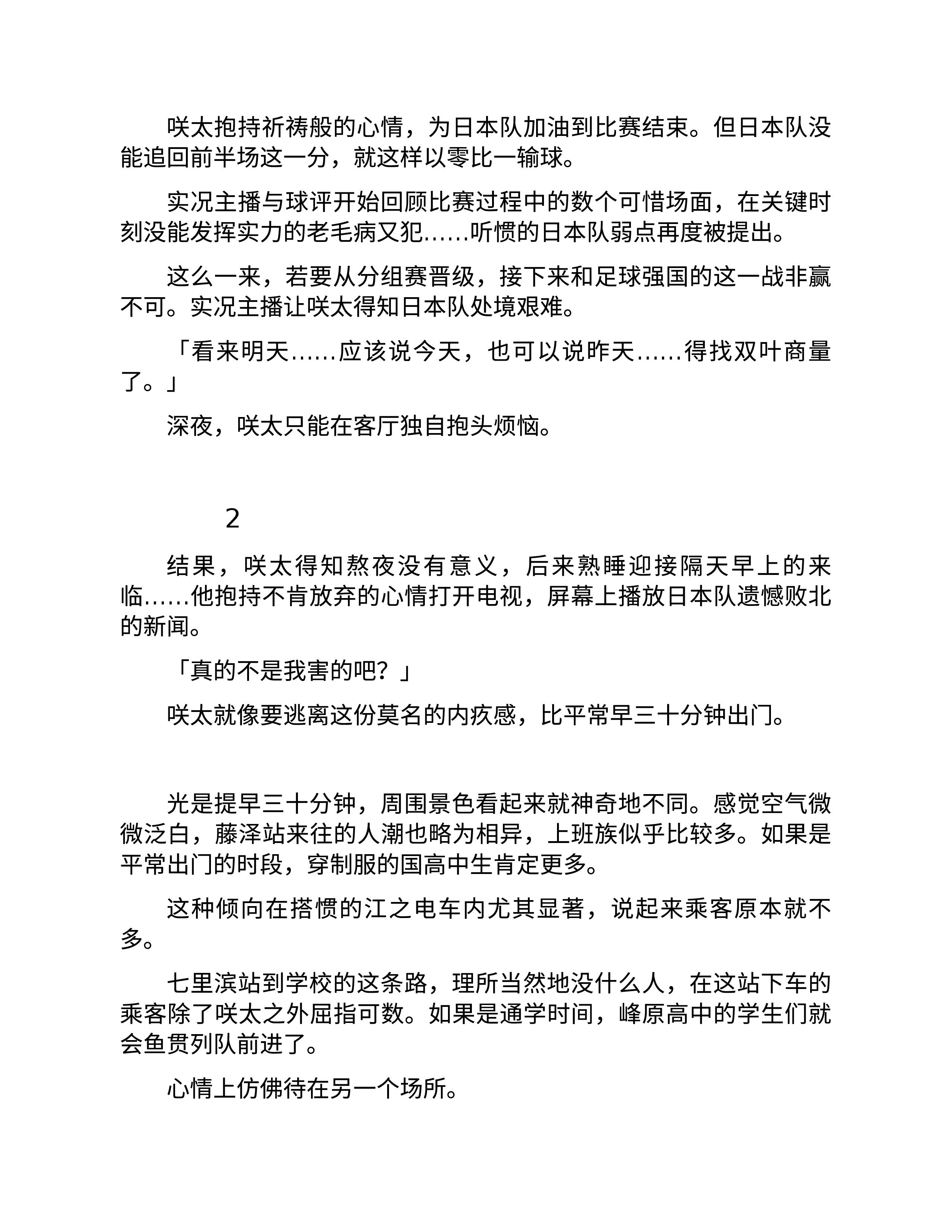 咲太抱持祈祷般的心情，为日本队加油到比赛结束。但日本队没能追回前半场这一分，就这样以零比一输球。

实况主播与球评开始回顾比赛过程中的数个可惜场面，在关键时刻没能发挥实力的老毛病又犯……听惯的日本队弱点再度被提出。

这么一来，若要从分组赛晋级，接下来和足球强国的这一战非赢不可。实况主播让咲太得知日本队处境艰难。

「看来明天……应该说今天，也可以说昨天……得找双叶商量了。」

深夜，咲太只能在客厅独自抱头烦恼。

2

结果，咲太得知熬夜没有意义，后来熟睡迎接隔天早上的来临……他抱持不肯放弃的心情打开电视，屏幕上播放日本队遗憾败北的新闻。

「真的不是我害的吧？」

咲太就像要逃离这份莫名的内疚感，比平常早三十分钟出门。

光是提早三十分钟，周围景色看起来就神奇地不同。感觉空气微微泛白，藤泽站来往的人潮也略为相异，上班族似乎比较多。如果是平常出门的时段，穿制服的国高中生肯定更多。

这种倾向在搭惯的江之电车内尤其显著，说起来乘客原本就不多。

七里滨站到学校的这条路，理所当然地没什么人，在这站下车的乘客除了咲太之外屈指可数。如果是通学时间，峰原高中的学生们就会鱼贯列队前进了。

心情上仿佛待在另一个场所。